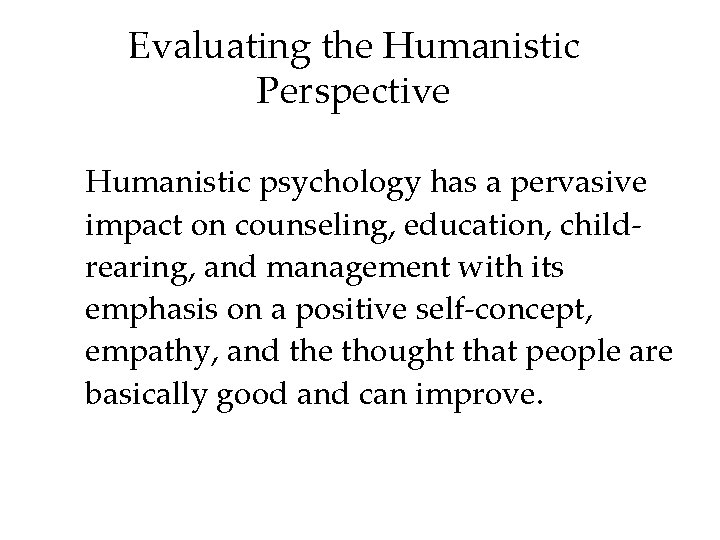 Evaluating the Humanistic Perspective

Humanistic psychology has a pervasive impact on counseling, education, child-rearing, and management with its emphasis on a positive self-concept, empathy, and the thought that people are basically good and can improve.